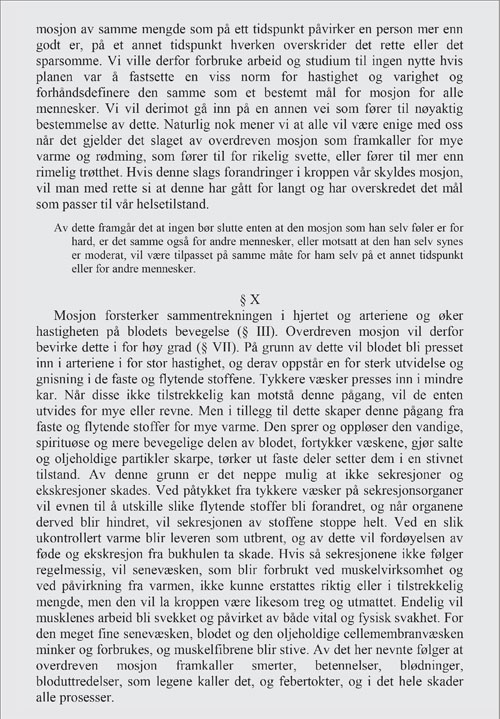 mosjon av samme mengde som på ett tidspunkt påvirker en person mer enn godt er, på et annet tidspunkt hverken overskrider det rette eller det sparsomme. Vi ville derfor forbruke arbeid og studium til ingen nytte hvis planen var å fastsette en viss norm for hastighet og varighet og forhåndsdefinere den samme som et bestemt mål for mosjon for alle mennesker. Vi vil derimot gå inn på en annen vei som fører til nøyaktig bestemmelse av dette. Naturlig nok mener vi at alle vil være enige med oss når det gjelder det slaget av overdreven mosjon som framkaller for mye varme og rødming, som fører til for rikelig svette, eller fører til mer enn rimelig trøtthet. Hvis denne slags forandringer i kroppen vår skyldes mosjon, vil man med rette si at denne har gått for langt og har overskredet det mål som passer til vår helsetilstand.

Av dette framgår det at ingen bør slutte enten at den mosjon som han selv føler er for hard, er det samme også for andre mennesker, eller motsatt at den han selv synes er moderat, vil være tilpasset på samme måte for ham selv på et annet tidspunkt eller for andre mennesker.

§ X

Mosjon forsterker sammentrekningen i hjertet og arteriene og øker hastigheten på blodets bevegelse (§ III). Overdreven mosjon vil derfor bevirke dette i for høy grad (§ VII). På grunn av dette vil blodet bli presset inn i arteriene i for stor hastighet, og derav oppstår en for sterk utvidelse og gnisning i de faste og flytende stoffene. Tykkere væsker presses inn i mindre kar. Når disse ikke tilstrekkelig kan motstå denne pågang, vil de enten utvides for mye eller revne. Men i tillegg til dette skaper denne pågang fra faste og flytende stoffer for mye varme. Den sprer og oppløser den vandige, spirituøse og mere bevegelige delen av blodet, fortykker væskene, gjør salte og oljeholdige partikler skarpe, tørker ut faste deler setter dem i en stivnet tilstand. Av denne grunn er det neppe mulig at ikke sekresjoner og ekskresjoner skades. Ved påtykket fra tykkere væsker på sekresjonsorganer vil evnen til å utskille slike flytende stoffer bli forandret, og når organene derved blir hindret, vil sekresjonen av stoffene stoppe helt. Ved en slik ukontrollert varme blir leveren som utbrent, og av dette vil fordøyelsen av føde og ekskresjon fra bukhulen ta skade. Hvis så sekresjonene ikke følger regelmessig, vil senevæsken, som blir forbrukt ved muskelvirksomhet og ved påvirkning fra varmen, ikke kunne erstattes riktig eller i tilstrekkelig mengde, men den vil la kroppen være likesom treg og utmattet. Endelig vil musklenes arbeid bli svekket og påvirket av både vital og fysisk svakhet. For den meget fine senevæsken, blodet og den oljeholdige cellemembranvæsken minker og forbrukes, og muskelfibrene blir stive. Av det her nevnte følger at overdreven mosjon framkaller smerter, betennelser, blødninger, bloduttredelser, som legene kaller det, og febertokter, og i det hele skader alle prosesser.